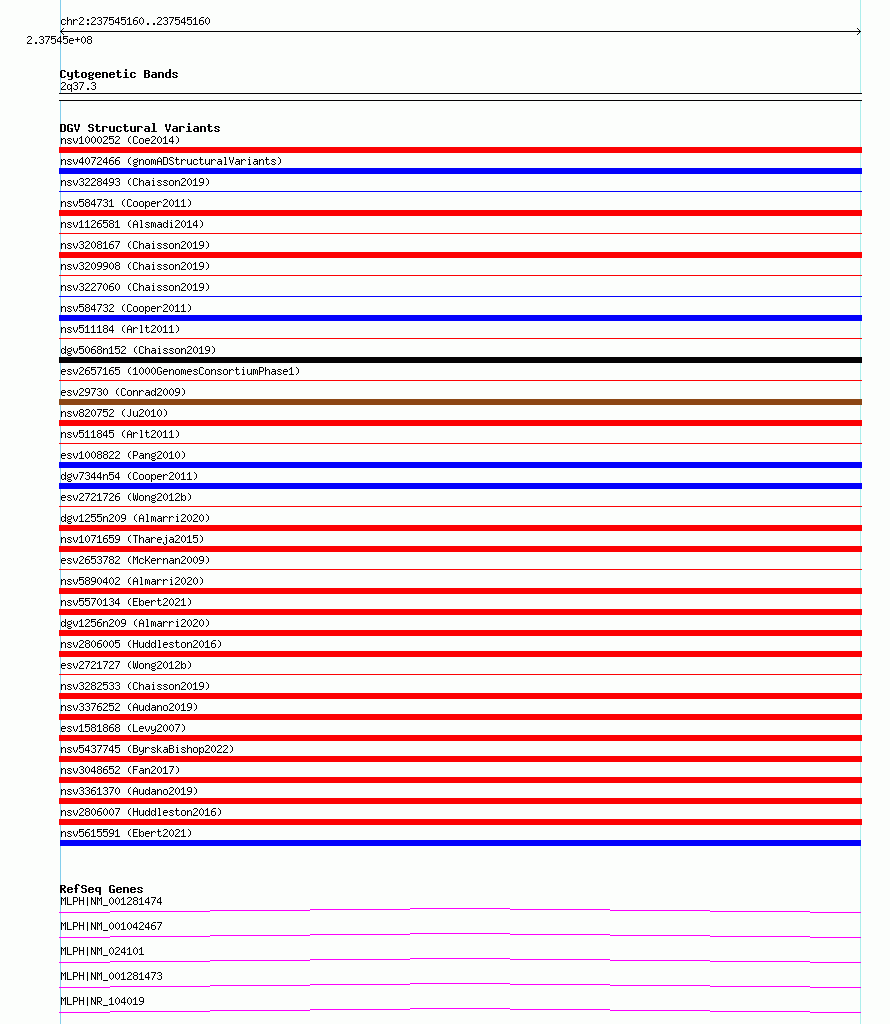 chr2:237545160..237545160
2.37545e+08

Cytogenetic Bands
2q37.3

DGV Structural Variants
nsv1000252 (Coe2014)
nsv4072466 (gnomADStructuralVariants)
nsv3228493 (Chaisson2019)
nsv584731 (Cooper2011)
nsv1126581 (Alsmadi2014)
nsv3208167 (Chaisson2019)
nsv3209908 (Chaisson2019)
nsv3227060 (Chaisson2019)
nsv584732 (Cooper2011)
nsv511184 (Arlt2011)
dgv5068n152 (Chaisson2019)
esv2657165 (1000GenomesConsortiumPhase1)
esv29730 (Conrad2009)
nsv820752 (Ju2010)
nsv511845 (Arlt2011)
esv1008822 (Pang2010)
dgv7344n54 (Cooper2011)
esv2721726 (Wong2012b)
dgv1255n209 (Almarri2020)
nsv1071659 (Thareja2015)
esv2653782 (McKernan2009)
nsv5890402 (Almarri2020)
nsv5570134 (Ebert2021)
dgv1256n209 (Almarri2020)
nsv2806005 (Huddleston2016)
esv2721727 (Wong2012b)
nsv3282533 (Chaisson2019)
nsv3376252 (Audano2019)
esv1581868 (Levy2007)
nsv5437745 (ByrskaBishop2022)
nsv3048652 (Fan2017)
nsv3361370 (Audano2019)
nsv2806007 (Huddleston2016)
nsv5615591 (Ebert2021)

RefSeq Genes
MLPH|NM_001281474
MLPH|NM_001042467
MLPH|NM_024101
MLPH|NM_001281473
MLPH|NR_104019